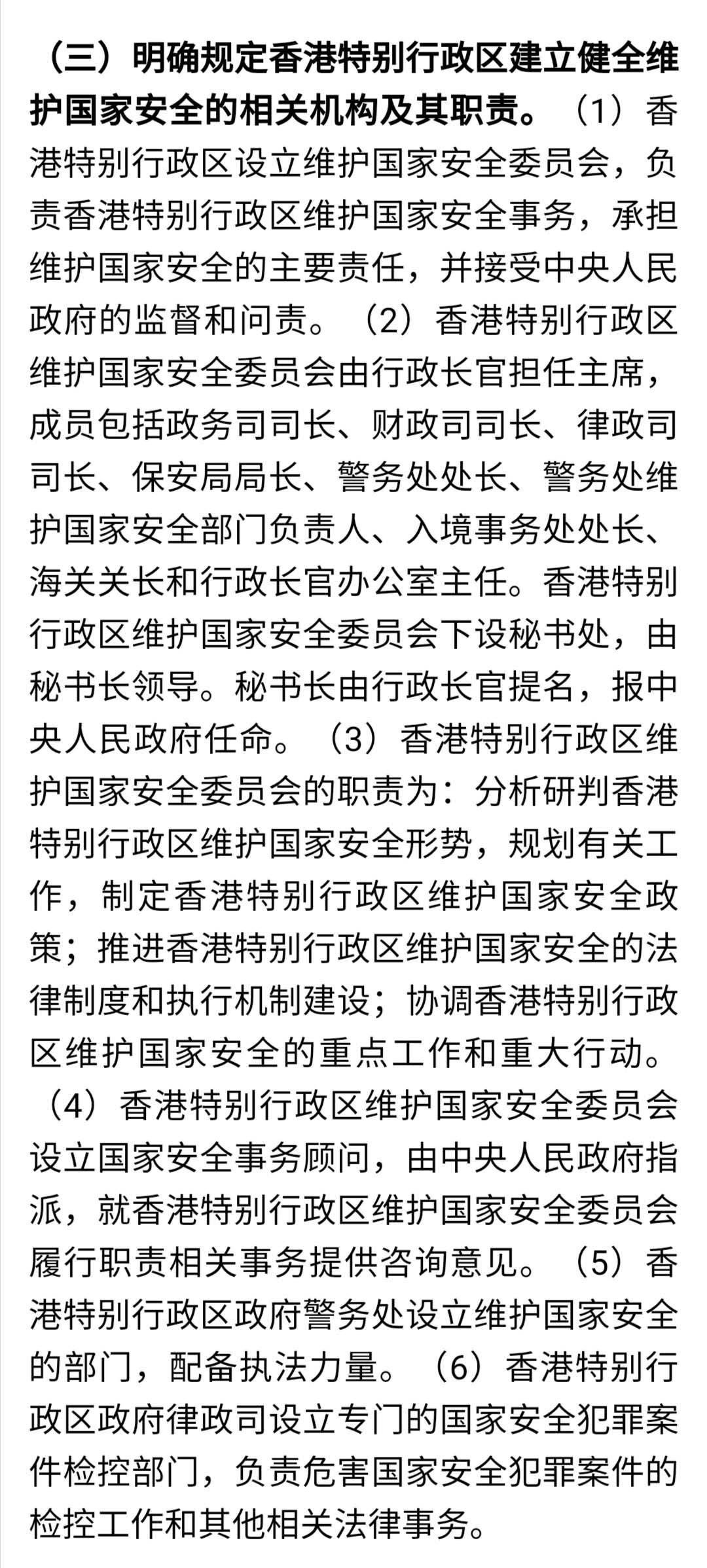 （三）明确规定香港特别行政区建立健全维护国家安全的相关机构及其职责。（1）香港特别行政区设立维护国家安全委员会，负责香港特别行政区维护国家安全事务，承担维护国家安全的主要责任，并接受中央人民政府的监督和问责。（2）香港特别行政区维护国家安全委员会由行政长官担任主席，成员包括政务司司长、财政司司长、律政司司长、保安局局长、警务处处长、警务处维护国家安全部门负责人、入境事务处处长、海关关长和行政长官办公室主任。香港特别行政区维护国家安全委员会下设秘书处，由秘书长领导。秘书长由行政长官提名，报中央人民政府任命。（3）香港特别行政区维护国家安全委员会的职责为：分析研判香港特别行政区维护国家安全形势，规划有关工作，制定香港特别行政区维护国家安全政策；推进香港特别行政区维护国家安全的法律制度和执行机制建设；协调香港特别行政区维护国家安全的重点工作和重大行动。（4）香港特别行政区维护国家安全委员会设立国家安全事务顾问，由中央人民政府指派，就香港特别行政区维护国家安全委员会履行职责相关事务提供咨询意见。（5）香港特别行政区政府警务处设立维护国家安全的部门，配备执法力量。（6）香港特别行政区政府律政司设立专门的国家安全犯罪案件检控部门，负责危害国家安全犯罪案件的检控工作和其他相关法律事务。